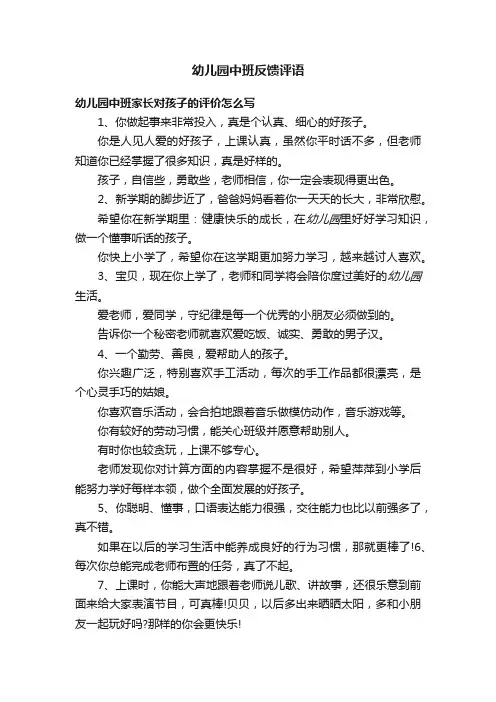 幼儿园中班反馈评语

幼儿园中班家长对孩子的评价怎么写

1、你做起事来非常投入，真是个认真、细心的好孩子。

你是人见人爱的好孩子，上课认真，虽然你平时话不多，但老师知道你已经掌握了很多知识，真是好样的。

孩子，自信些，勇敢些，老师相信，你一定会表现得更出色。

2、新学期的脚步近了，爸爸妈妈看着你一天天的长大，非常欣慰。

希望你在新学期里：健康快乐的成长，在幼儿园里好好学习知识，做一个懂事听话的孩子。

你快上小学了，希望你在这学期更加努力学习，越来越讨人喜欢。

3、宝贝，现在你上学了，老师和同学将会陪你度过美好的幼儿园生活。

爱老师，爱同学，守纪律是每一个优秀的小朋友必须做到的。

告诉你一个秘密老师就喜欢爱吃饭、诚实、勇敢的男子汉。

4、一个勤劳、善良，爱帮助人的孩子。

你兴趣广泛，特别喜欢手工活动，每次的手工作品都很漂亮，是个心灵手巧的姑娘。

你喜欢音乐活动，会合拍地跟着音乐做模仿动作，音乐游戏等。

你有较好的劳动习惯，能关心班级并愿意帮助别人。

有时你也较贪玩，上课不够专心。

老师发现你对计算方面的内容掌握不是很好，希望萍萍到小学后能努力学好每样本领，做个全面发展的好孩子。

5、你聪明、懂事，口语表达能力很强，交往能力也比以前强多了，真不错。

如果在以后的学习生活中能养成良好的行为习惯，那就更棒了!6、每次你总能完成老师布置的任务，真了不起。

7、上课时，你能大声地跟着老师说儿歌、讲故事，还很乐意到前面来给大家表演节目，可真棒!贝贝，以后多出来晒晒太阳，多和小朋友一起玩好吗?那样的你会更快乐!